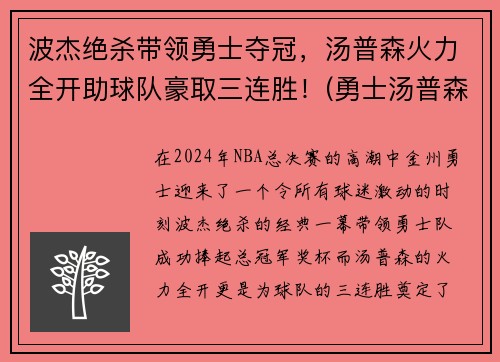 波杰绝杀带领勇士夺冠，汤普森火力全开助球队豪取三连胜！(勇士汤普森

在2024年NBA总决赛的高潮中金州勇士迎来了一个令所有球迷激动的时刻波杰绝杀的经典一幕带领勇士队成功捧起总冠军奖杯而汤普森的火力全开更是为球队的三连胜奠定了